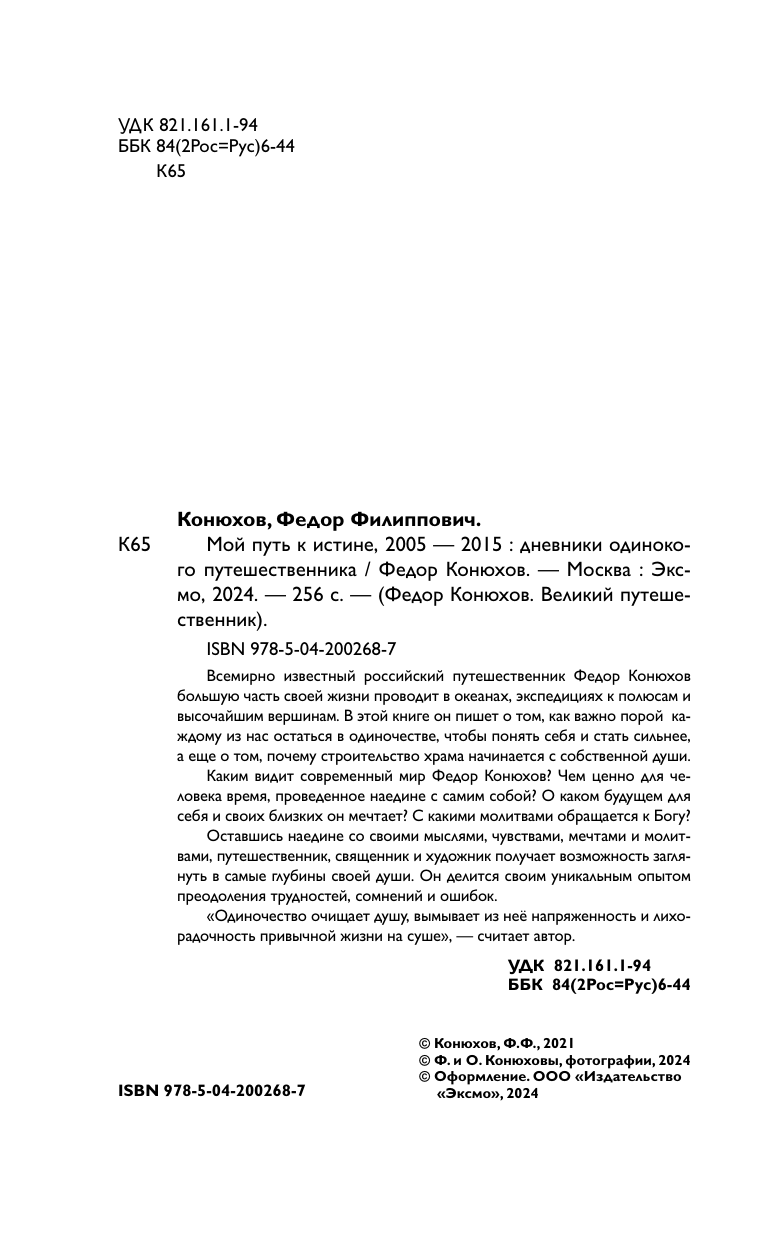 УДК 821.161.1-94
ББК 84(2Рос=Рус)6-44
К65

Конюхов, Федор Филиппович.

К65 Мой путь к истине, 2005 — 2015 : дневники одинокого путешественника / Федор Конюхов. — Москва : Эксмо, 2024. — 256 с. — (Федор Конюхов. Великий путешественник).

ISBN 978-5-04-200268-7

Всемирно известный российский путешественник Федор Конюхов большую часть своей жизни проводит в океанах, экспедициях к полюсам и высочайшим вершинам. В этой книге он пишет о том, как важно порой каждому из нас остаться в одиночестве, чтобы понять себя и стать сильнее, а еще о том, почему строительство храма начинается с собственной души.

Каким видит современный мир Федор Конюхов? Чем ценно для человека время, проведенное наедине с самим собой? О каком будущем для себя и своих близких он мечтает? С какими молитвами обращается к Богу?

Оставшись наедине со своими мыслями, чувствами, мечтами и молитвами, путешественник, священник и художник получает возможность заглянуть в самые глубины своей души. Он делится своим уникальным опытом преодоления трудностей, сомнений и ошибок.

«Одиночество очищает душу, вымывает из неё напряженность и лихорадочность привычной жизни на суше», — считает автор.

УДК 821.161.1-94
ББК 84(2Рос=Рус)6-44

© Конюхов, Ф.Ф., 2021
© Ф. и О. Конюховы, фотографии, 2024
© Оформление. ООО «Издательство «Эксмо», 2024

ISBN 978-5-04-200268-7